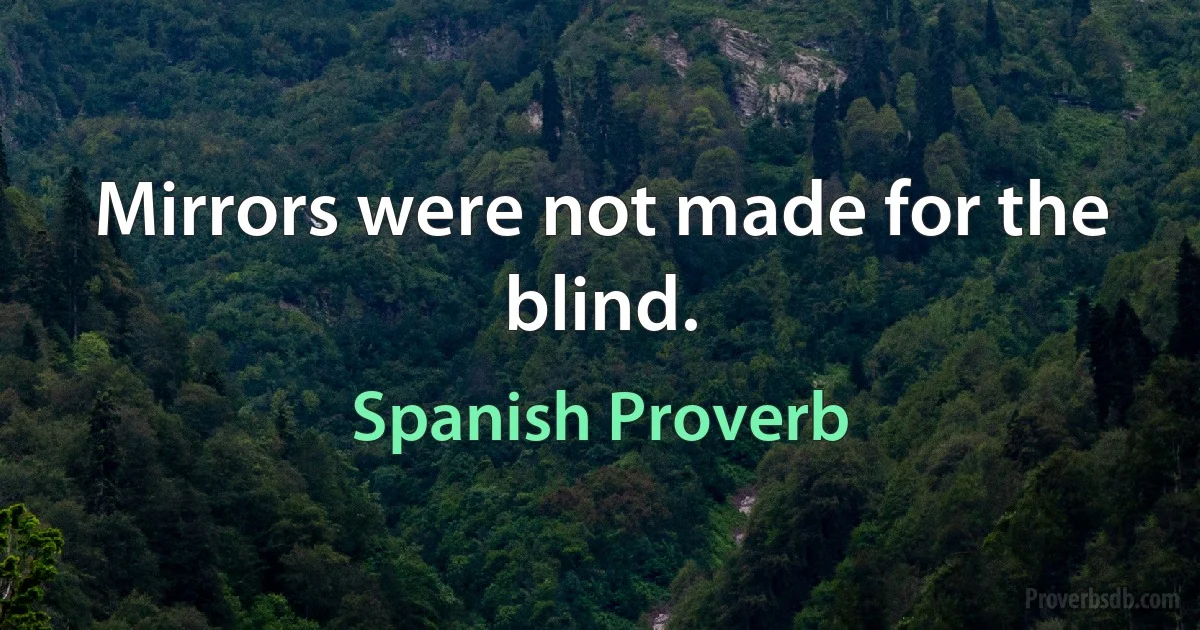 Mirrors were not made for the blind.

Spanish Proverb

Proverbsdb.com